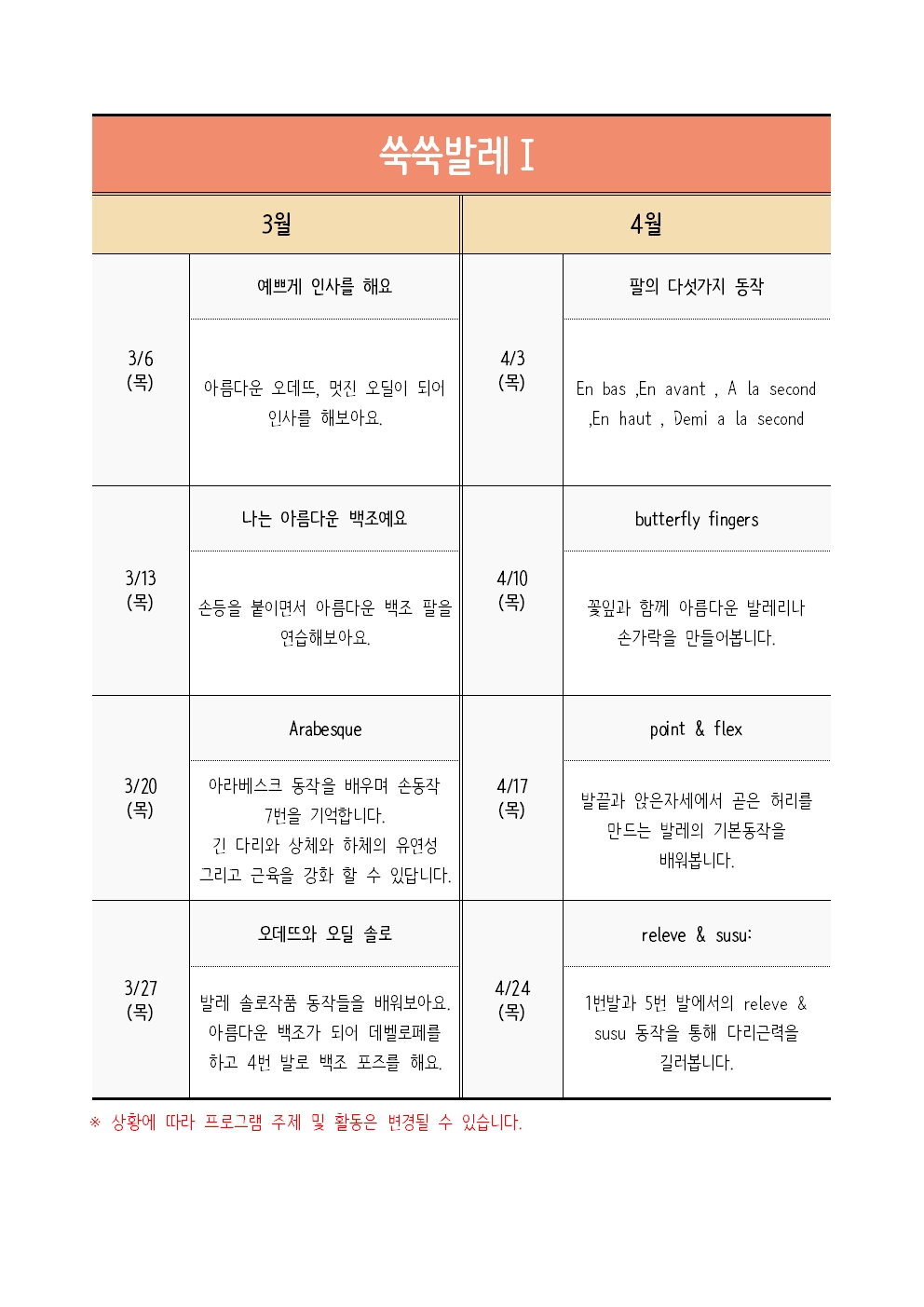 쑥쑥발레 I

| 3월 | | 4월 | |
|---|---|---|---|
| 3/6 (목) | 예쁘게 인사를 해요 | 4/3 (목) | 팔의 다섯가지 동작 |
| | 아름다운 오데뜨, 멋진 오딜이 되어 인사를 해보아요. | | En bas ,En avant , A la second ,En haut , Demi a la second |
| 3/13 (목) | 나는 아름다운 백조예요 | 4/10 (목) | butterfly fingers |
| | 손등을 붙이면서 아름다운 백조 팔을 연습해보아요. | | 꽃잎과 함께 아름다운 발레리나 손가락을 만들어봅니다. |
| 3/20 (목) | Arabesque | 4/17 (목) | point & flex |
| | 아라베스크 동작을 배우며 손동작 7번을 기억합니다. 긴 다리와 상체와 하체의 유연성 그리고 근육을 강화 할 수 있답니다. | | 발끝과 앉은자세에서 곧은 허리를 만드는 발레의 기본동작을 배워봅니다. |
| 3/27 (목) | 오데뜨와 오딜 솔로 | 4/24 (목) | releve & susu: |
| | 발레 솔로작품 동작들을 배워보아요. 아름다운 백조가 되어 데벨로페를 하고 4번 발로 백조 포즈를 해요. | | 1번발과 5번 발에서의 releve & susu 동작을 통해 다리근력을 길러봅니다. |

※ 상황에 따라 프로그램 주제 및 활동은 변경될 수 있습니다.